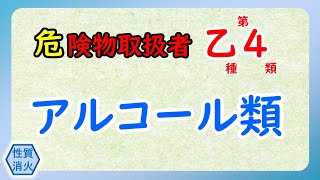 危険物取扱者 乙 第 4 種 類

アルコール類

性質
消火